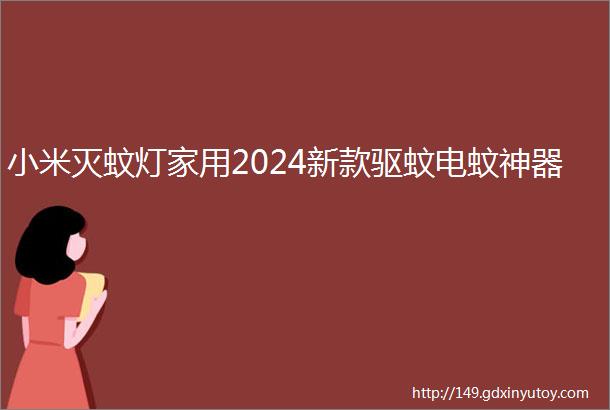 小米灭蚊灯家用2024新款驱蚊电蚊神器

http://149.gdxinyutoy.com